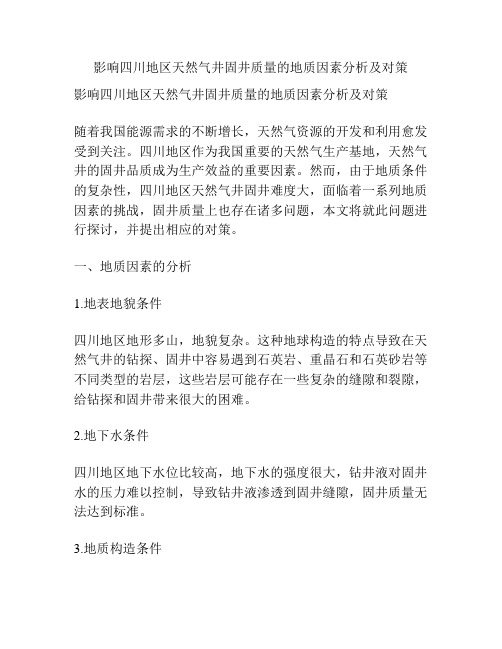 影响四川地区天然气井固井质量的地质因素分析及对策

影响四川地区天然气井固井质量的地质因素分析及对策

随着我国能源需求的不断增长，天然气资源的开发和利用愈发受到关注。四川地区作为我国重要的天然气生产基地，天然气井的固井品质成为生产效益的重要因素。然而，由于地质条件的复杂性，四川地区天然气井固井难度大，面临着一系列地质因素的挑战，固井质量上也存在诸多问题，本文将就此问题进行探讨，并提出相应的对策。

一、地质因素的分析

1.地表地貌条件

四川地区地形多山，地貌复杂。这种地球构造的特点导致在天然气井的钻探、固井中容易遇到石英岩、重晶石和石英砂岩等不同类型的岩层，这些岩层可能存在一些复杂的缝隙和裂隙，给钻探和固井带来很大的困难。

2.地下水条件

四川地区地下水位比较高，地下水的强度很大，钻井液对固井水的压力难以控制，导致钻井液渗透到固井缝隙，固井质量无法达到标准。

3.地质构造条件